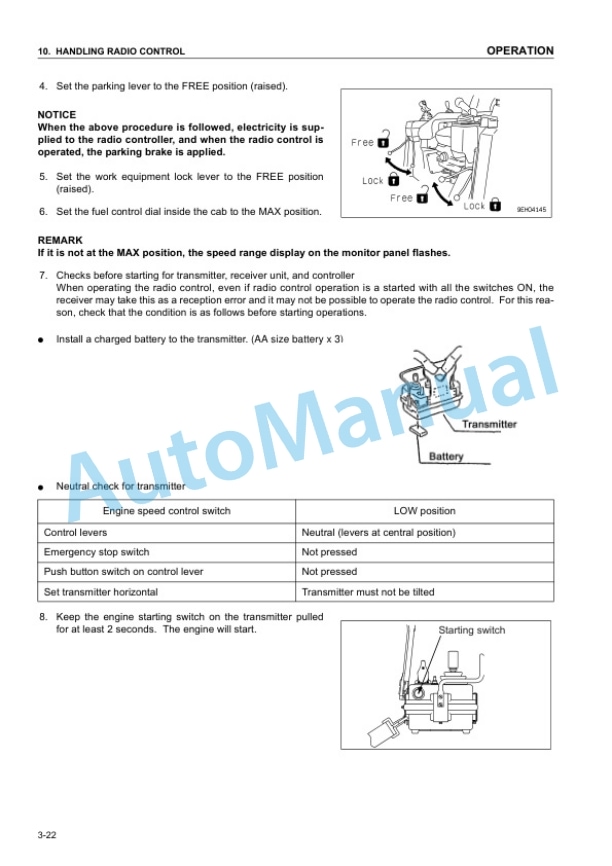 10. HANDLING RADIO CONTROL

OPERATION

4. Set the parking lever to the FREE position (raised).

NOTICE
When the above procedure is followed, electricity is supplied to the radio controller, and when the radio control is operated, the parking brake is applied.

5. Set the work equipment lock lever to the FREE position (raised).

6. Set the fuel control dial inside the cab to the MAX position.

Free
Lock
Free
Lock
9EH04145

REMARK
If it is not at the MAX position, the speed range display on the monitor panel flashes.

7. Checks before starting for transmitter, receiver unit, and controller
When operating the radio control, even if radio control operation is a started with all the switches ON, the receiver may take this as a reception error and it may not be possible to operate the radio control. For this reason, check that the condition is as follows before starting operations.

• Install a charged battery to the transmitter. (AA size battery x 3)

Transmitter
Battery

• Neutral check for transmitter

| Engine speed control switch | LOW position |
|---|---|
| Control levers | Neutral (levers at central position) |
| Emergency stop switch | Not pressed |
| Push button switch on control lever | Not pressed |
| Set transmitter horizontal | Transmitter must not be tilted |

8. Keep the engine starting switch on the transmitter pulled for at least 2 seconds. The engine will start.

Starting switch

3-22

AutoManual